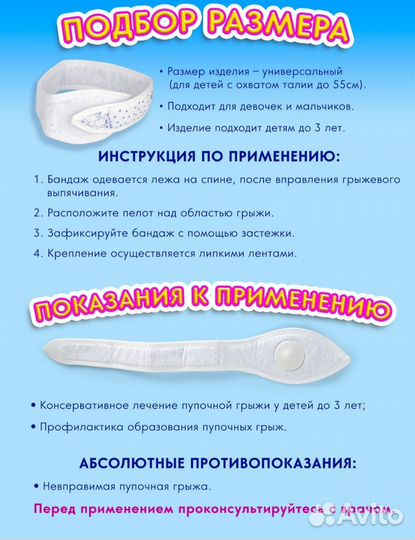 ПОДБОР РАЗМЕРА

• Размер изделия – универсальный (для детей с охватом талии до 55см).

• Подходит для девочек и мальчиков.

• Изделие подходит детям до 3 лет.

ИНСТРУКЦИЯ ПО ПРИМЕНЕНИЮ:

1. Бандаж одевается лежа на спине, после вправления грыжевого выпячивания.

2. Расположите пелот над областью грыжи.

3. Зафиксируйте бандаж с помощью застежки.

4. Крепление осуществляется липкими лентами.

ПОКАЗАНИЯ К ПРИМЕНЕНИЮ

• Консервативное лечение пупочной грыжи у детей до 3 лет;

• Профилактика образования пупочных грыж.

АБСОЛЮТНЫЕ ПРОТИВОПОКАЗАНИЯ:

• Невправимая пупочная грыжа.

Перед применением проконсультируйтесь с врачом.

Avito